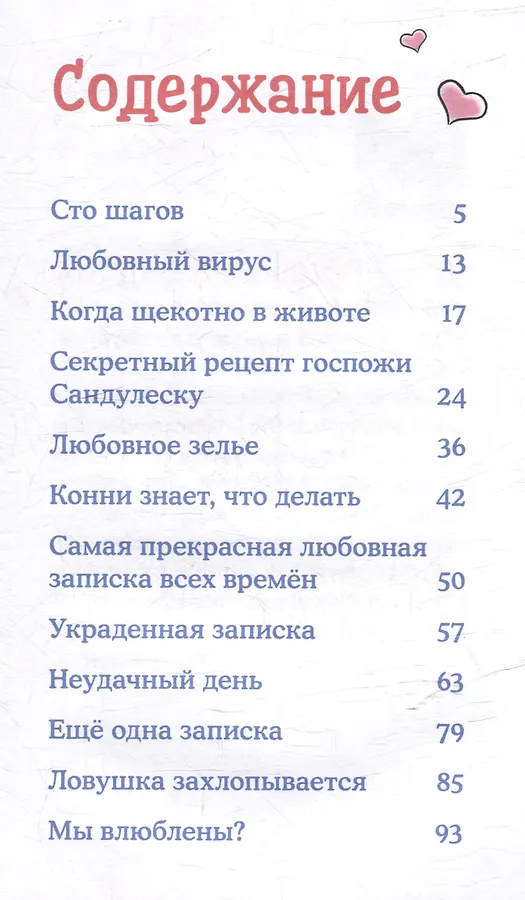 Содержание

Сто шагов 5

Любовный вирус 13

Когда щекотно в животе 17

Секретный рецепт госпожи Сандулеску 24

Любовное зелье 36

Конни знает, что делать 42

Самая прекрасная любовная записка всех времён 50

Украденная записка 57

Неудачный день 63

Ещё одна записка 79

Ловушка захлопывается 85

Мы влюблены? 93